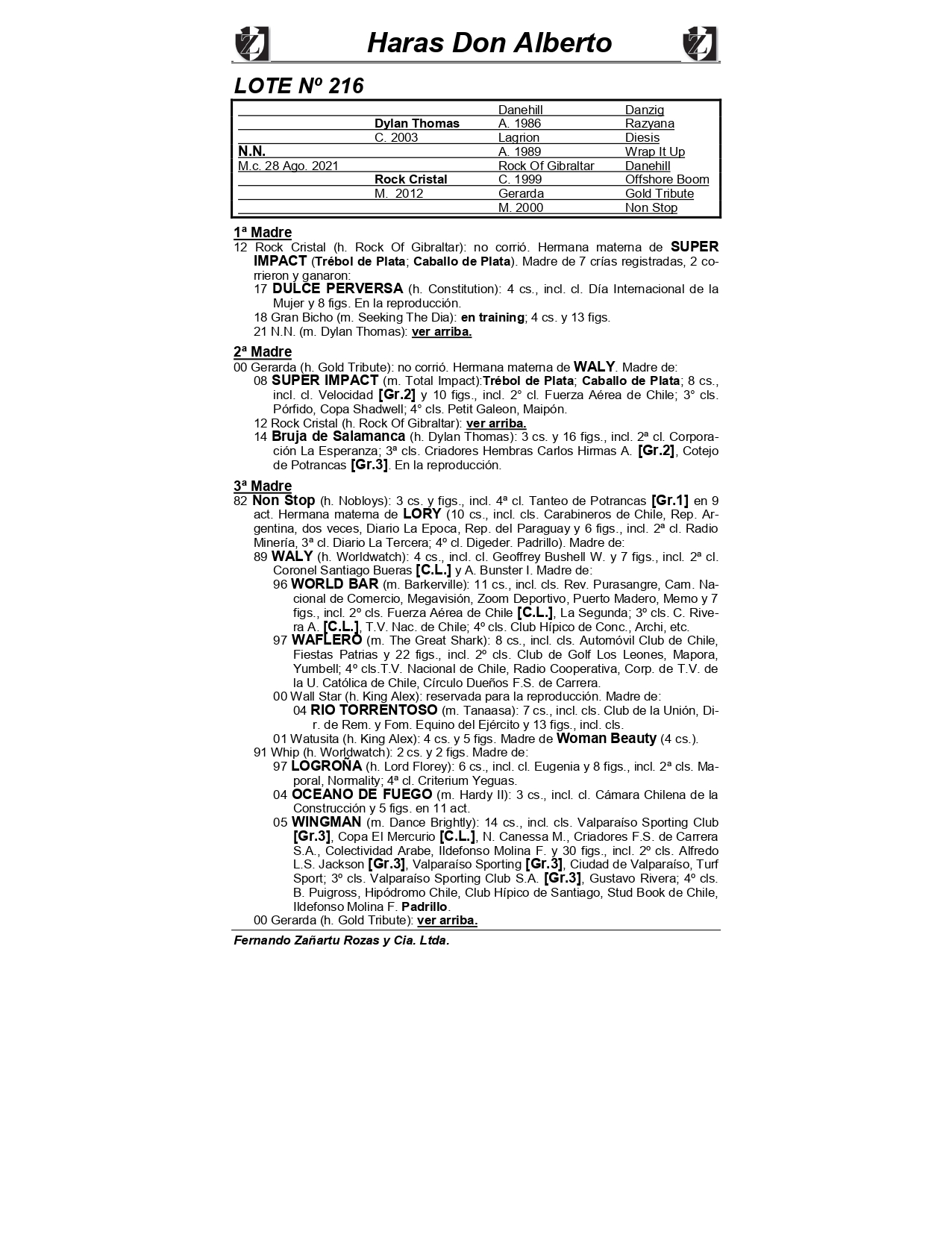 Haras Don Alberto

LOTE Nº 216

| | | | |
|---|---|---|---|
| | | Danehill | Danzig |
| | Dylan Thomas | A. 1986 | Razyana |
| | C. 2003 | Lagrion | Diesis |
| N.N. | | A. 1989 | Wrap It Up |
| M.c. 28 Ago. 2021 | | Rock Of Gibraltar | Danehill |
| | Rock Cristal | C. 1999 | Offshore Boom |
| | M. 2012 | Gerarda | Gold Tribute |
| | | M. 2000 | Non Stop |

1ª Madre
12 Rock Cristal (h. Rock Of Gibraltar): no corrió. Hermana materna de SUPER IMPACT (Trébol de Plata; Caballo de Plata). Madre de 7 crías registradas, 2 corrieron y ganaron:
17 DULCE PERVERSA (h. Constitution): 4 cs., incl. cl. Día Internacional de la Mujer y 8 figs. En la reproducción.
18 Gran Bicho (m. Seeking The Dia): en training; 4 cs. y 13 figs.
21 N.N. (m. Dylan Thomas): ver arriba.

2ª Madre
00 Gerarda (h. Gold Tribute): no corrió. Hermana materna de WALY. Madre de:
08 SUPER IMPACT (m. Total Impact):Trébol de Plata; Caballo de Plata; 8 cs., incl. cl. Velocidad [Gr.2] y 10 figs., incl. 2° cl. Fuerza Aérea de Chile; 3° cls. Pórfido, Copa Shadwell; 4° cls. Petit Galeon, Maipón.
12 Rock Cristal (h. Rock Of Gibraltar): ver arriba.
14 Bruja de Salamanca (h. Dylan Thomas): 3 cs. y 16 figs., incl. 2ª cl. Corporación La Esperanza; 3ª cls. Criadores Hembras Carlos Hirmas A. [Gr.2], Cotejo de Potrancas [Gr.3]. En la reproducción.

3ª Madre
82 Non Stop (h. Nobloys): 3 cs. y figs., incl. 4ª cl. Tanteo de Potrancas [Gr.1] en 9 act. Hermana materna de LORY (10 cs., incl. cls. Carabineros de Chile, Rep. Argentina, dos veces, Diario La Epoca, Rep. del Paraguay y 6 figs., incl. 2ª cl. Radio Minería, 3ª cl. Diario La Tercera; 4º cl. Digeder. Padrillo). Madre de:
89 WALY (h. Worldwatch): 4 cs., incl. cl. Geoffrey Bushell W. y 7 figs., incl. 2ª cl. Coronel Santiago Bueras [C.L.] y A. Bunster I. Madre de:
96 WORLD BAR (m. Barkerville): 11 cs., incl. cls. Rev. Purasangre, Cam. Nacional de Comercio, Megavisión, Zoom Deportivo, Puerto Madero, Memo y 7 figs., incl. 2º cls. Fuerza Aérea de Chile [C.L.], La Segunda; 3º cls. C. Rivera A. [C.L.], T.V. Nac. de Chile; 4º cls. Club Hípico de Conc., Archi, etc.
97 WAFLERO (m. The Great Shark): 8 cs., incl. cls. Automóvil Club de Chile, Fiestas Patrias y 22 figs., incl. 2º cls. Club de Golf Los Leones, Mapora, Yumbell; 4º cls.T.V. Nacional de Chile, Radio Cooperativa, Corp. de T.V. de la U. Católica de Chile, Círculo Dueños F.S. de Carrera.
00 Wall Star (h. King Alex): reservada para la reproducción. Madre de:
04 RIO TORRENTOSO (m. Tanaasa): 7 cs., incl. cls. Club de la Unión, Dir. de Rem. y Fom. Equino del Ejército y 13 figs., incl. cls.
01 Watusita (h. King Alex): 4 cs. y 5 figs. Madre de Woman Beauty (4 cs.).
91 Whip (h. Worldwatch): 2 cs. y 2 figs. Madre de:
97 LOGROÑA (h. Lord Florey): 6 cs., incl. cl. Eugenia y 8 figs., incl. 2ª cls. Maporal, Normality; 4ª cl. Criterium Yeguas.
04 OCEANO DE FUEGO (m. Hardy II): 3 cs., incl. cl. Cámara Chilena de la Construcción y 5 figs. en 11 act.
05 WINGMAN (m. Dance Brightly): 14 cs., incl. cls. Valparaíso Sporting Club [Gr.3], Copa El Mercurio [C.L.], N. Canessa M., Criadores F.S. de Carrera S.A., Colectividad Arabe, Ildefonso Molina F. y 30 figs., incl. 2º cls. Alfredo L.S. Jackson [Gr.3], Valparaíso Sporting [Gr.3], Ciudad de Valparaíso, Turf Sport; 3º cls. Valparaíso Sporting Club S.A. [Gr.3], Gustavo Rivera; 4º cls. B. Puigross, Hipódromo Chile, Club Hípico de Santiago, Stud Book de Chile, Ildefonso Molina F. Padrillo.
00 Gerarda (h. Gold Tribute): ver arriba.

Fernando Zañartu Rozas y Cia. Ltda.